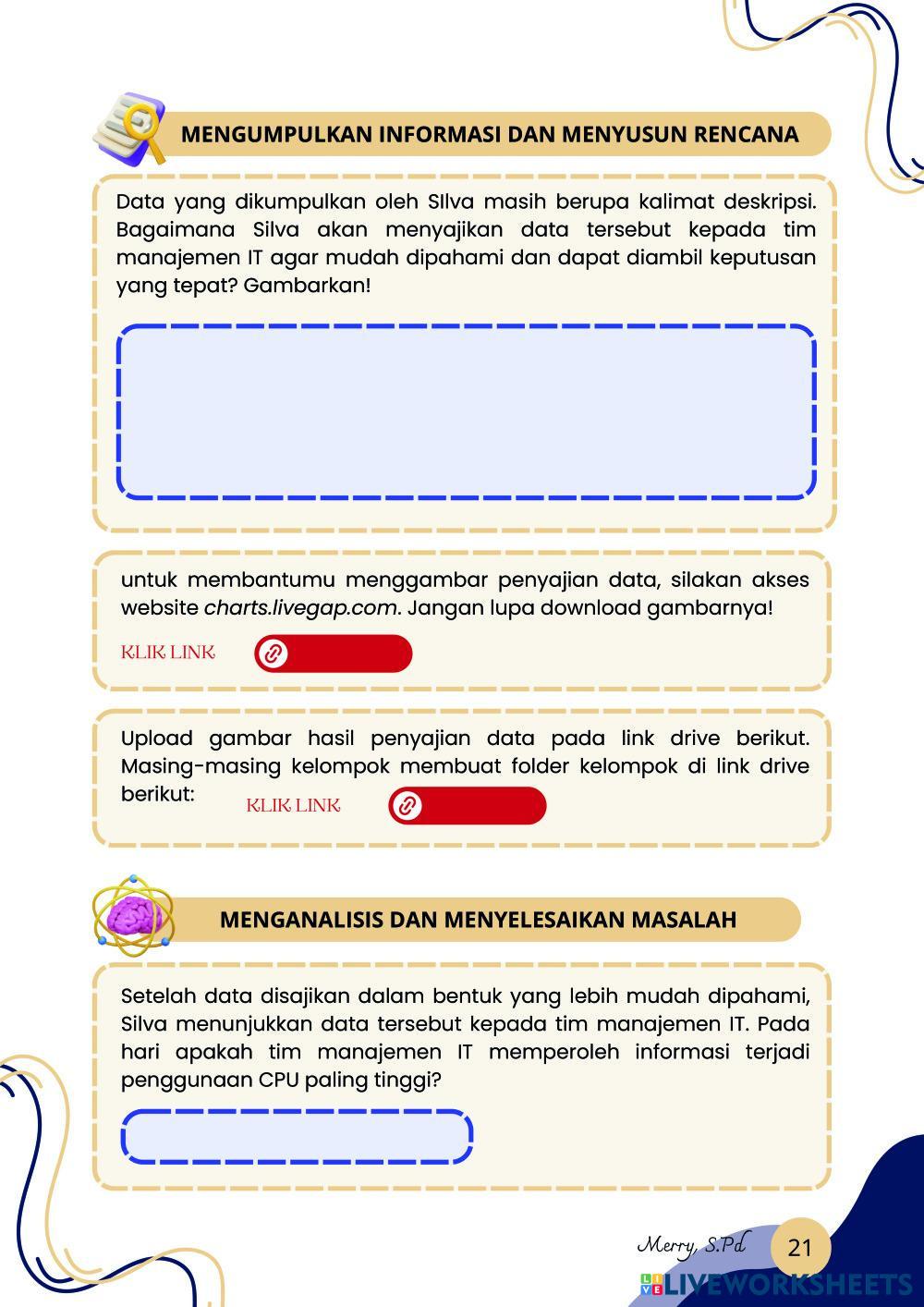 MENGUMPULKAN INFORMASI DAN MENYUSUN RENCANA

Data yang dikumpulkan oleh SIlva masih berupa kalimat deskripsi. Bagaimana Silva akan menyajikan data tersebut kepada tim manajemen IT agar mudah dipahami dan dapat diambil keputusan yang tepat? Gambarkan!

untuk membantumu menggambar penyajian data, silakan akses website charts.livegap.com. Jangan lupa download gambarnya!

KLIK LINK

Upload gambar hasil penyajian data pada link drive berikut. Masing-masing kelompok membuat folder kelompok di link drive berikut:

KLIK LINK

MENGANALISIS DAN MENYELESAIKAN MASALAH

Setelah data disajikan dalam bentuk yang lebih mudah dipahami, Silva menunjukkan data tersebut kepada tim manajemen IT. Pada hari apakah tim manajemen IT memperoleh informasi terjadi penggunaan CPU paling tinggi?

Merry, S.Pd

21

LIVEWORKSHEETS